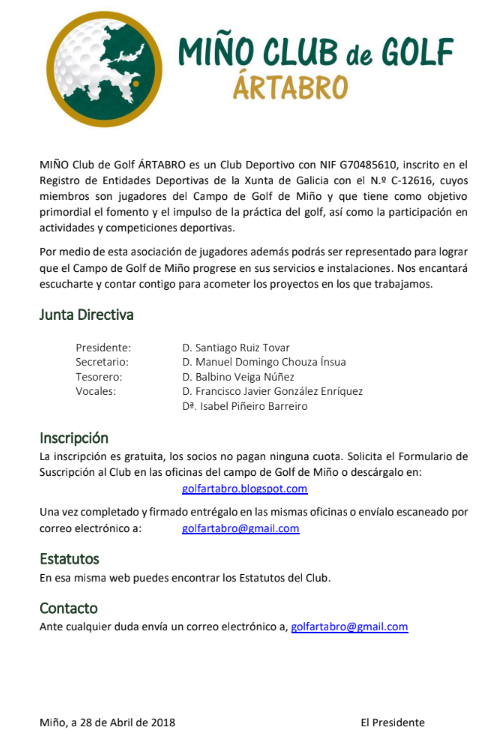 MIÑO CLUB de GOLF
ÁRTABRO

MIÑO Club de Golf ÁRTABRO es un Club Deportivo con NIF G70485610, inscrito en el Registro de Entidades Deportivas de la Xunta de Galicia con el N.º C-12616, cuyos miembros son jugadores del Campo de Golf de Miño y que tiene como objetivo primordial el fomento y el impulso de la práctica del golf, así como la participación en actividades y competiciones deportivas.

Por medio de esta asociación de jugadores además podrás ser representado para lograr que el Campo de Golf de Miño progrese en sus servicios e instalaciones. Nos encantará escucharte y contar contigo para acometer los proyectos en los que trabajamos.

Junta Directiva

Presidente: D. Santiago Ruiz Tovar
Secretario: D. Manuel Domingo Chouza Ínsua
Tesorero: D. Balbino Veiga Núñez
Vocales: D. Francisco Javier González Enríquez
Dª. Isabel Piñeiro Barreiro

Inscripción
La inscripción es gratuita, los socios no pagan ninguna cuota. Solicita el Formulario de Suscripción al Club en las oficinas del campo de Golf de Miño o descárgalo en:
golfartabro.blogspot.com

Una vez completado y firmado entrégalo en las mismas oficinas o envíalo escaneado por correo electrónico a: golfartabro@gmail.com

Estatutos
En esa misma web puedes encontrar los Estatutos del Club.

Contacto
Ante cualquier duda envía un correo electrónico a, golfartabro@gmail.com

Miño, a 28 de Abril de 2018 El Presidente